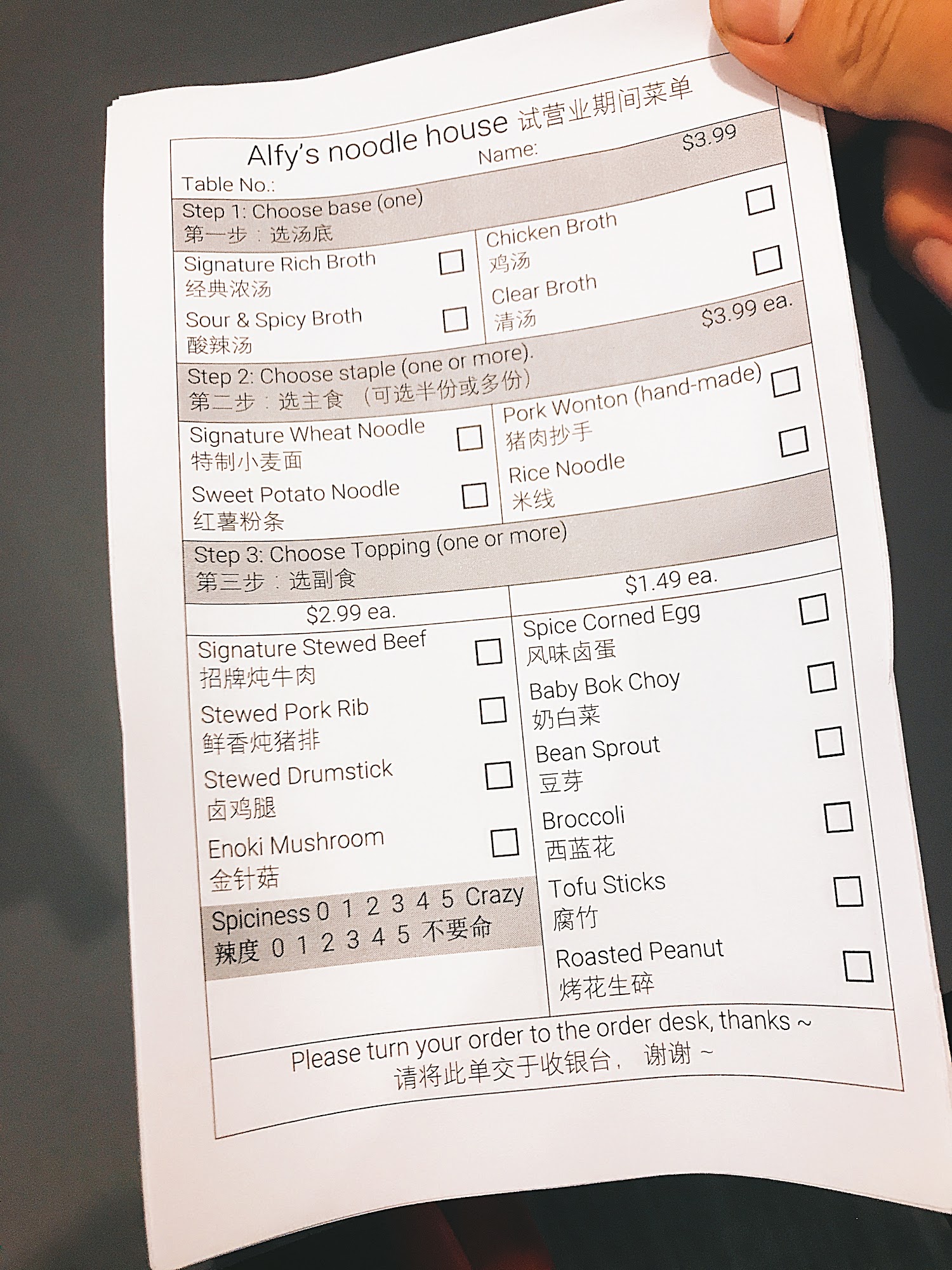 Alfy's noodle house 试营业期间菜单

Table No.: Name:

Step 1: Choose base (one) $3.99
第一步：选汤底

Signature Rich Broth
经典浓汤

Sour & Spicy Broth
酸辣汤

Chicken Broth
鸡汤

Clear Broth
清汤

Step 2: Choose staple (one or more). $3.99 ea.
第二步：选主食 （可选半份或多份）

Signature Wheat Noodle
特制小麦面

Sweet Potato Noodle
红薯粉条

Pork Wonton (hand-made)
猪肉抄手

Rice Noodle
米线

Step 3: Choose Topping (one or more)
第三步：选副食

$2.99 ea.

Signature Stewed Beef
招牌炖牛肉

Stewed Pork Rib
鲜香炖猪排

Stewed Drumstick
卤鸡腿

Enoki Mushroom
金针菇

Spiciness 0 1 2 3 4 5 Crazy
辣度 0 1 2 3 4 5 不要命

$1.49 ea.

Spice Corned Egg
风味卤蛋

Baby Bok Choy
奶白菜

Bean Sprout
豆芽

Broccoli
西蓝花

Tofu Sticks
腐竹

Roasted Peanut
烤花生碎

Please turn your order to the order desk, thanks ~
请将此单交于收银台， 谢谢 ~